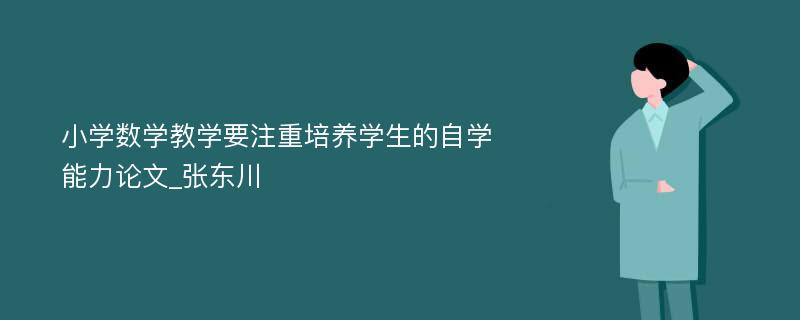 小学数学教学要注重培养学生的自学能力论文_张东川